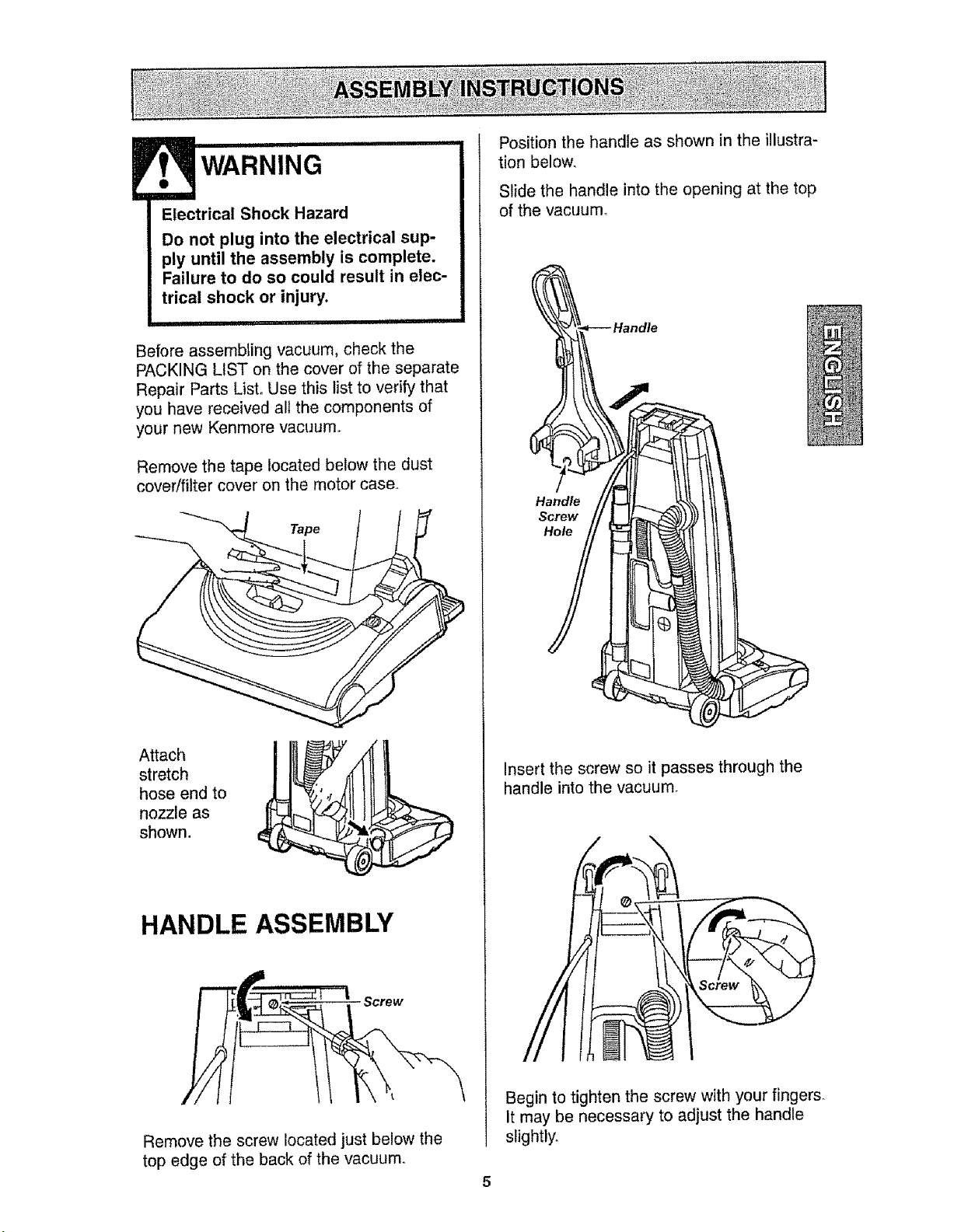 ASSEMBLY INSTRUCTIONS

WARNING

Electrical Shock Hazard

Do not plug into the electrical supply until the assembly is complete. Failure to do so could result in electrical shock or injury.

Before assembling vacuum, check the PACKING LIST on the cover of the separate Repair Parts List. Use this list to verify that you have received all the components of your new Kenmore vacuum.

Remove the tape located below the dust cover/filter cover on the motor case.

Tape

Attach stretch hose end to nozzle as shown.

HANDLE ASSEMBLY

Screw

Remove the screw located just below the top edge of the back of the vacuum.

Position the handle as shown in the illustration below.

Slide the handle into the opening at the top of the vacuum.

Handle

Handle Screw Hole

ENGLISH

Insert the screw so it passes through the handle into the vacuum.

Screw

Begin to tighten the screw with your fingers. It may be necessary to adjust the handle slightly.

5